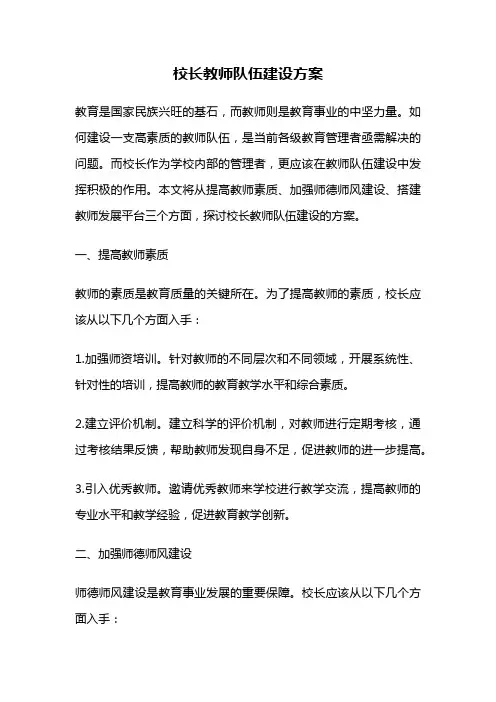 校长教师队伍建设方案

教育是国家民族兴旺的基石，而教师则是教育事业的中坚力量。如何建设一支高素质的教师队伍，是当前各级教育管理者亟需解决的问题。而校长作为学校内部的管理者，更应该在教师队伍建设中发挥积极的作用。本文将从提高教师素质、加强师德师风建设、搭建教师发展平台三个方面，探讨校长教师队伍建设的方案。

一、提高教师素质

教师的素质是教育质量的关键所在。为了提高教师的素质，校长应该从以下几个方面入手：

1.加强师资培训。针对教师的不同层次和不同领域，开展系统性、针对性的培训，提高教师的教育教学水平和综合素质。

2.建立评价机制。建立科学的评价机制，对教师进行定期考核，通过考核结果反馈，帮助教师发现自身不足，促进教师的进一步提高。

3.引入优秀教师。邀请优秀教师来学校进行教学交流，提高教师的专业水平和教学经验，促进教育教学创新。

二、加强师德师风建设

师德师风建设是教育事业发展的重要保障。校长应该从以下几个方面入手：